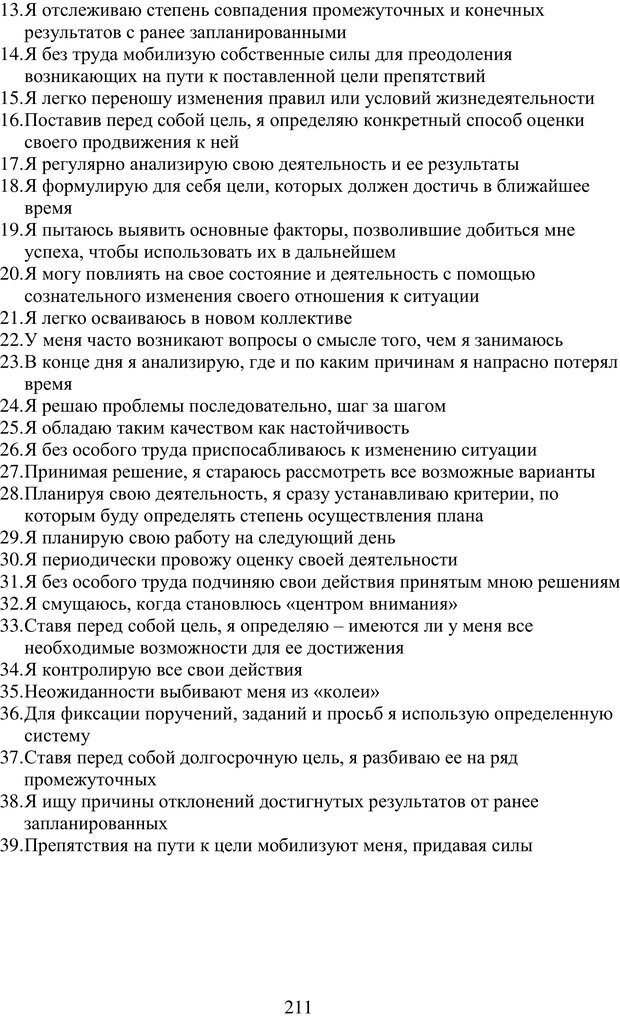 13.Я отслеживаю степень совпадения промежуточных и конечных результатов с ранее запланированными
14.Я без труда мобилизую собственные силы для преодоления возникающих на пути к поставленной цели препятствий
15.Я легко переношу изменения правил или условий жизнедеятельности
16.Поставив перед собой цель, я определяю конкретный способ оценки своего продвижения к ней
17.Я регулярно анализирую свою деятельность и ее результаты
18.Я формулирую для себя цели, которых должен достичь в ближайшее время
19.Я пытаюсь выявить основные факторы, позволившие добиться мне успеха, чтобы использовать их в дальнейшем
20.Я могу повлиять на свое состояние и деятельность с помощью сознательного изменения своего отношения к ситуации
21.Я легко осваиваюсь в новом коллективе
22.У меня часто возникают вопросы о смысле того, чем я занимаюсь
23.В конце дня я анализирую, где и по каким причинам я напрасно потерял время
24.Я решаю проблемы последовательно, шаг за шагом
25.Я обладаю таким качеством как настойчивость
26.Я без особого труда приспосабливаюсь к изменению ситуации
27.Принимая решение, я стараюсь рассмотреть все возможные варианты
28.Планируя свою деятельность, я сразу устанавливаю критерии, по которым буду определять степень осуществления плана
29.Я планирую свою работу на следующий день
30.Я периодически провожу оценку своей деятельности
31.Я без особого труда подчиняю свои действия принятым мною решениям
32.Я смущаюсь, когда становлюсь «центром внимания»
33.Ставя перед собой цель, я определяю – имеются ли у меня все необходимые возможности для ее достижения
34.Я контролирую все свои действия
35.Неожиданности выбивают меня из «колеи»
36.Для фиксации поручений, заданий и просьб я использую определенную систему
37.Ставя перед собой долгосрочную цель, я разбиваю ее на ряд промежуточных
38.Я ищу причины отклонений достигнутых результатов от ранее запланированных
39.Препятствия на пути к цели мобилизуют меня, придавая силы

211